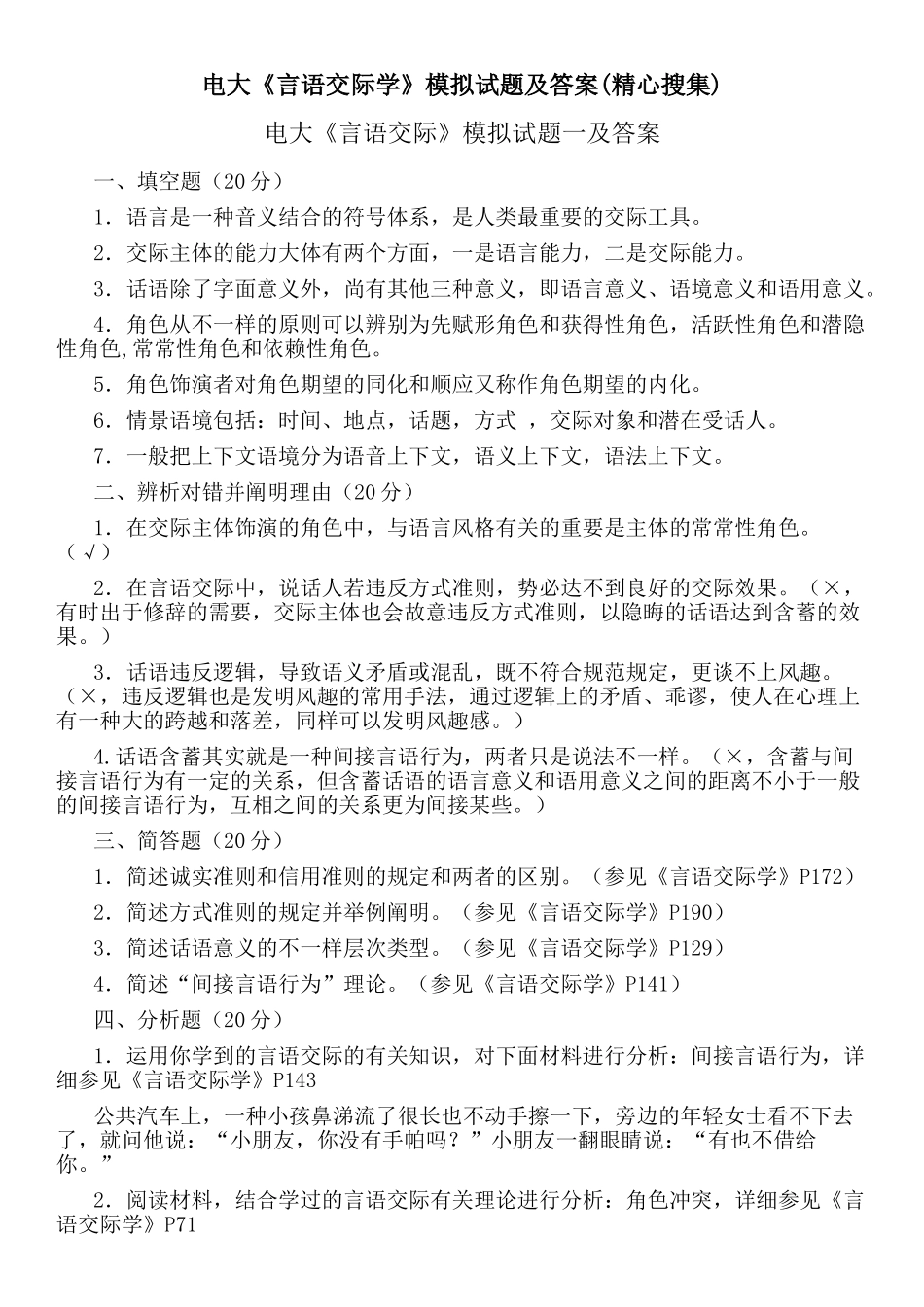 电大《言语交际学》模拟试题及答案(精心搜集)

电大《言语交际》模拟试题一及答案

一、填空题（20分）

1．语言是一种音义结合的符号体系，是人类最重要的交际工具。

2．交际主体的能力大体有两个方面，一是语言能力，二是交际能力。

3．话语除了字面意义外，尚有其他三种意义，即语言意义、语境意义和语用意义。

4．角色从不一样的原则可以辨别为先赋形角色和获得性角色，活跃性角色和潜隐性角色,常常性角色和依赖性角色。

5．角色饰演者对角色期望的同化和顺应又称作角色期望的内化。

6．情景语境包括：时间、地点，话题，方式 ，交际对象和潜在受话人。

7．一般把上下文语境分为语音上下文，语义上下文，语法上下文。

二、辨析对错并阐明理由（20分）

1．在交际主体饰演的角色中，与语言风格有关的重要是主体的常常性角色。（√）

2．在言语交际中，说话人若违反方式准则，势必达不到良好的交际效果。（×，有时出于修辞的需要，交际主体也会故意违反方式准则，以隐晦的话语达到含蓄的效果。）

3．话语违反逻辑，导致语义矛盾或混乱，既不符合规范规定，更谈不上风趣。（×，违反逻辑也是发明风趣的常用手法，通过逻辑上的矛盾、乖谬，使人在心理上有一种大的跨越和落差，同样可以发明风趣感。）

4.话语含蓄其实就是一种间接言语行为，两者只是说法不一样。（×，含蓄与间接言语行为有一定的关系，但含蓄话语的语言意义和语用意义之间的距离不小于一般的间接言语行为，互相之间的关系更为间接某些。）

三、简答题（20分）

1．简述诚实准则和信用准则的规定和两者的区别。（参见《言语交际学》P172）

2．简述方式准则的规定并举例阐明。（参见《言语交际学》P190）

3．简述话语意义的不一样层次类型。（参见《言语交际学》P129）

4．简述“间接言语行为”理论。（参见《言语交际学》P141）

四、分析题（20分）

1．运用你学到的言语交际的有关知识，对下面材料进行分析：间接言语行为，详细参见《言语交际学》P143

公共汽车上，一种小孩鼻涕流了很长也不动手擦一下，旁边的年轻女士看不下去了，就问他说：“小朋友，你没有手帕吗？”小朋友一翻眼睛说：“有也不借给你。”

2．阅读材料，结合学过的言语交际有关理论进行分析：角色冲突，详细参见《言语交际学》P71